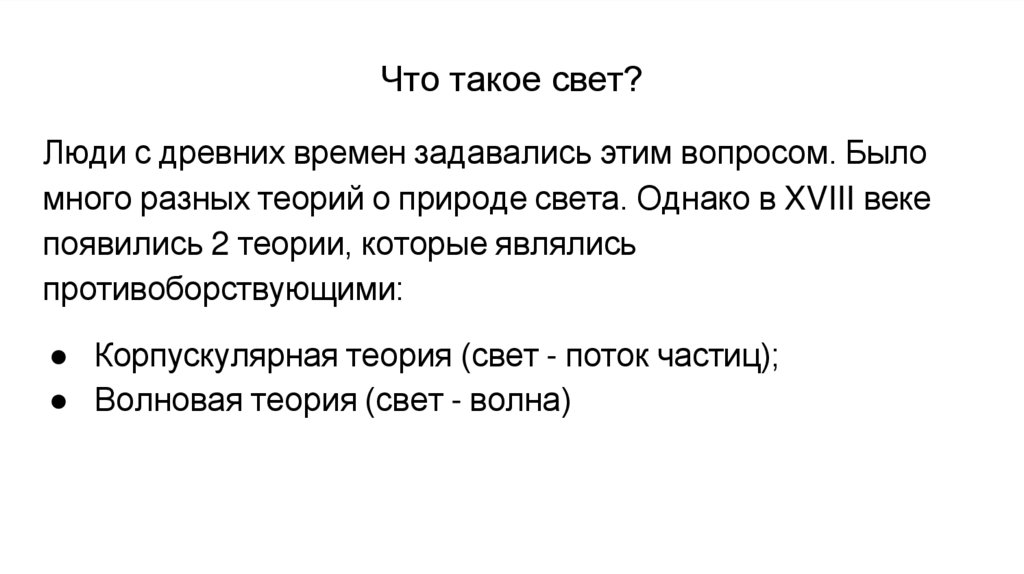 Что такое свет?

Люди с древних времен задавались этим вопросом. Было много разных теорий о природе света. Однако в XVIII веке появились 2 теории, которые являлись противоборствующими:

• Корпускулярная теория (свет - поток частиц);
• Волновая теория (свет - волна)